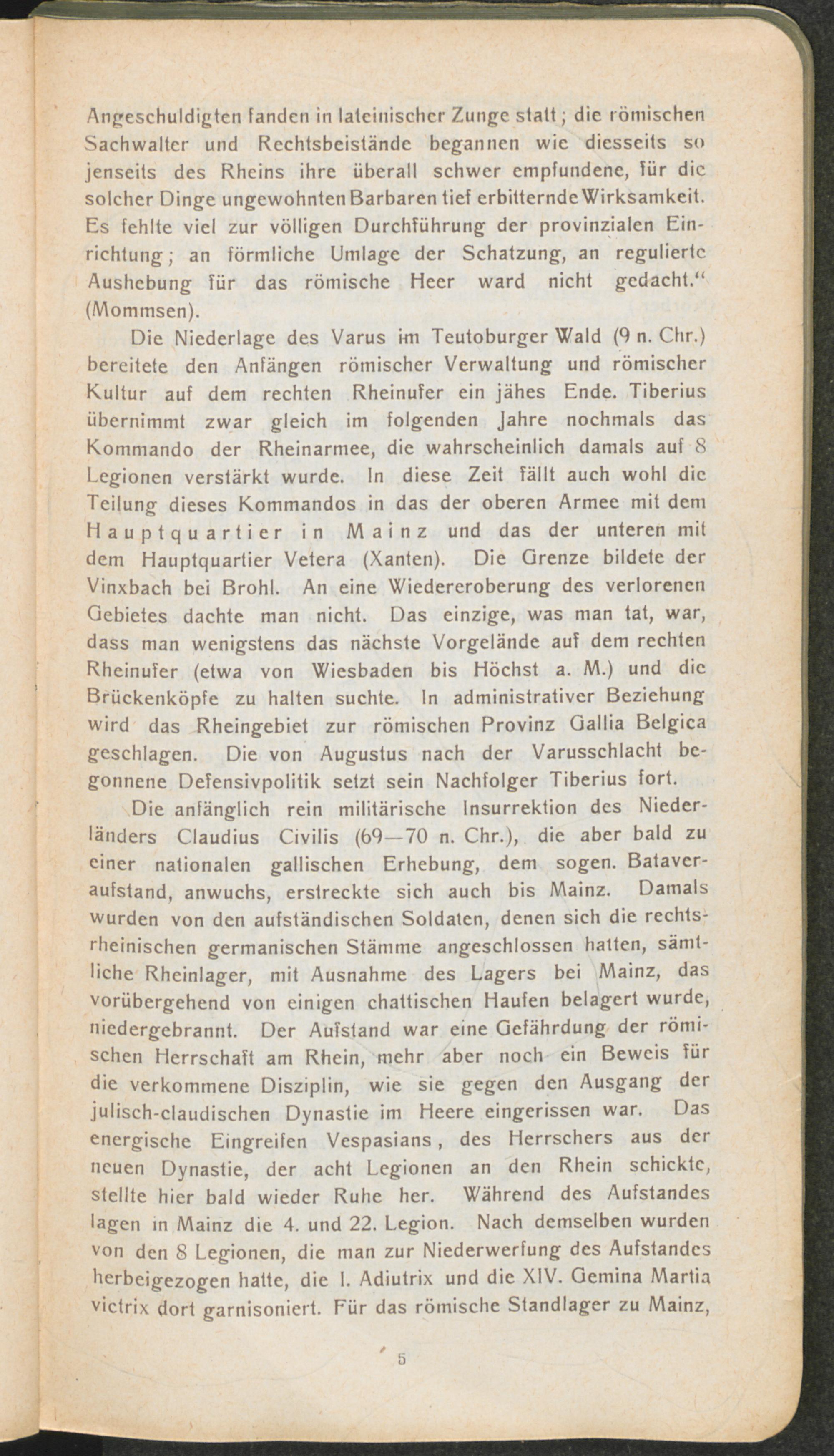 Angeschuldigten fanden in lateinischer Zunge statt; die römischen Sachwalter und Rechtsbeistände begannen wie diesseits so jenseits des Rheins ihre überall schwer empfundene, für die solcher Dinge ungewohnten Barbaren tief erbitternde Wirksamkeit. Es fehlte viel zur völligen Durchführung der provinzialen Einrichtung; an förmliche Umlage der Schatzung, an regulierte Aushebung für das römische Heer ward nicht gedacht." (Mommsen).

Die Niederlage des Varus im Teutoburger Wald (9 n. Chr.) bereitete den Anfängen römischer Verwaltung und römischer Kultur auf dem rechten Rheinufer ein jähes Ende. Tiberius übernimmt zwar gleich im folgenden Jahre nochmals das Kommando der Rheinarmee, die wahrscheinlich damals auf 8 Legionen verstärkt wurde. In diese Zeit fällt auch wohl die Teilung dieses Kommandos in das der oberen Armee mit dem Hauptquartier in Mainz und das der unteren mit dem Hauptquartier Vetera (Xanten). Die Grenze bildete der Vinxbach bei Brohl. An eine Wiedereroberung des verlorenen Gebietes dachte man nicht. Das einzige, was man tat, war, dass man wenigstens das nächste Vorgelände auf dem rechten Rheinufer (etwa von Wiesbaden bis Höchst a. M.) und die Brückenköpfe zu halten suchte. In administrativer Beziehung wird das Rheingebiet zur römischen Provinz Gallia Belgica geschlagen. Die von Augustus nach der Varusschlacht begonnene Defensivpolitik setzt sein Nachfolger Tiberius fort.

Die anfänglich rein militärische Insurrektion des Niederländers Claudius Civilis (69—70 n. Chr.), die aber bald zu einer nationalen gallischen Erhebung, dem sogen. Bataveraufstand, anwuchs, erstreckte sich auch bis Mainz. Damals wurden von den aufständischen Soldaten, denen sich die rechtsrheinischen germanischen Stämme angeschlossen hatten, sämtliche Rheinlager, mit Ausnahme des Lagers bei Mainz, das vorübergehend von einigen chattischen Haufen belagert wurde, niedergebrannt. Der Aufstand war eine Gefährdung der römischen Herrschaft am Rhein, mehr aber noch ein Beweis für die verkommene Disziplin, wie sie gegen den Ausgang der julisch-claudischen Dynastie im Heere eingerissen war. Das energische Eingreifen Vespasians, des Herrschers aus der neuen Dynastie, der acht Legionen an den Rhein schickte, stellte hier bald wieder Ruhe her. Während des Aufstandes lagen in Mainz die 4. und 22. Legion. Nach demselben wurden von den 8 Legionen, die man zur Niederwerfung des Aufstandes herbeigezogen hatte, die I. Adiutrix und die XIV. Gemina Martia victrix dort garnisoniert. Für das römische Standlager zu Mainz,

5